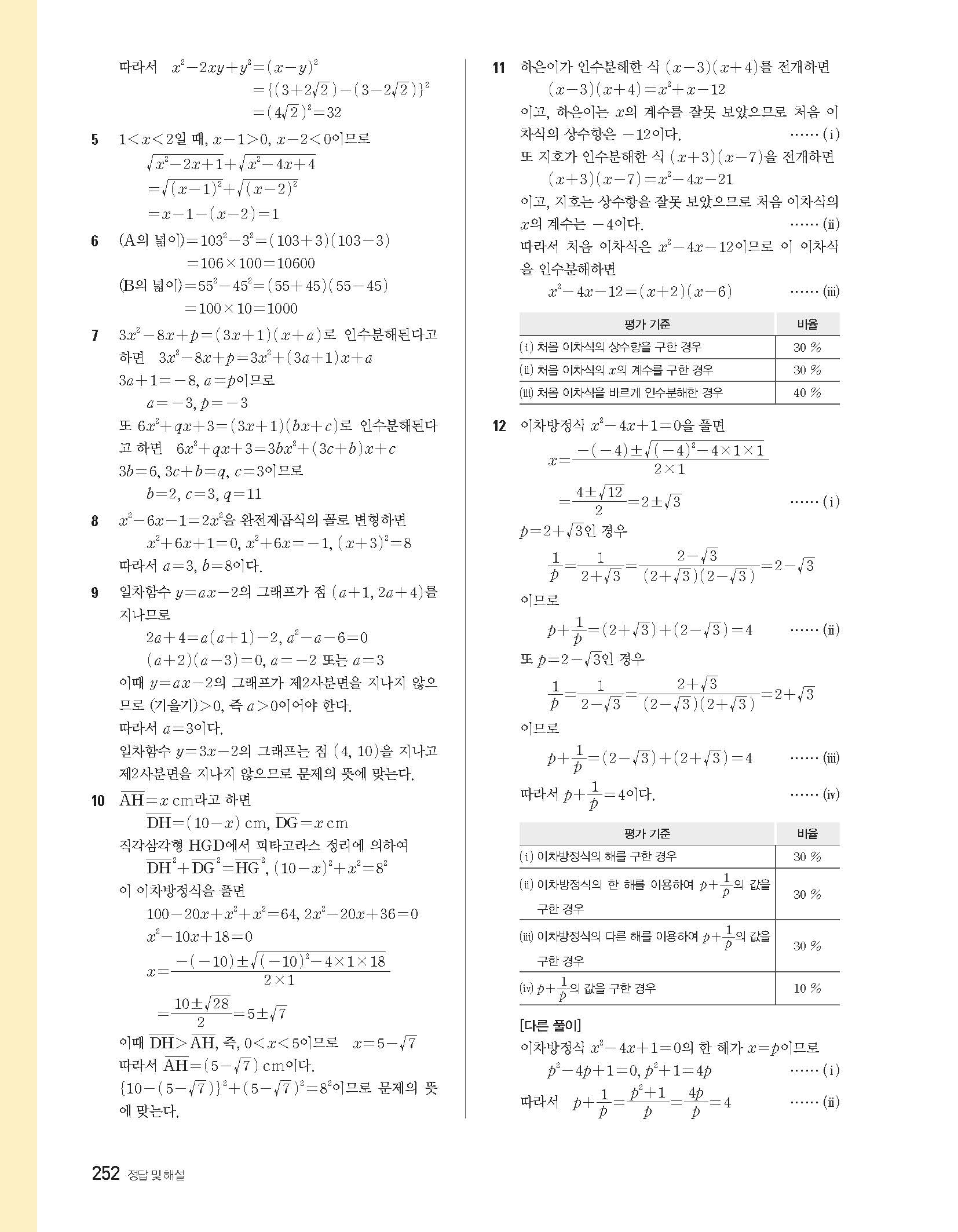 따라서 $x^2-2xy+y^2=(x-y)^2$
$=\{(3+2\sqrt{2})-(3-2\sqrt{2})\}^2$
$=(4\sqrt{2})^2=32$

5 $1<x<2$일 때, $x-1>0$, $x-2<0$이므로
$\sqrt{x^2-2x+1}+\sqrt{x^2-4x+4}$
$=\sqrt{(x-1)^2}+\sqrt{(x-2)^2}$
$=x-1-(x-2)=1$

6 (A의 넓이)$=103^2-3^2=(103+3)(103-3)$
$=106\times100=10600$
(B의 넓이)$=55^2-45^2=(55+45)(55-45)$
$=100\times10=1000$

7 $3x^2-8x+p=(3x+1)(x+a)$로 인수분해된다고 하면 $3x^2-8x+p=3x^2+(3a+1)x+a$
$3a+1=-8$, $a=p$이므로
$a=-3$, $p=-3$
또 $6x^2+qx+3=(3x+1)(bx+c)$로 인수분해된다고 하면 $6x^2+qx+3=3bx^2+(3c+b)x+c$
$3b=6$, $3c+b=q$, $c=3$이므로
$b=2$, $c=3$, $q=11$

8 $x^2-6x-1=2x^2$을 완전제곱식의 꼴로 변형하면
$x^2+6x+1=0$, $x^2+6x=-1$, $(x+3)^2=8$
따라서 $a=3$, $b=8$이다.

9 일차함수 $y=ax-2$의 그래프가 점 $(a+1, 2a+4)$를 지나므로
$2a+4=a(a+1)-2$, $a^2-a-6=0$
$(a+2)(a-3)=0$, $a=-2$ 또는 $a=3$
이때 $y=ax-2$의 그래프가 제2사분면을 지나지 않으므로 (기울기)$>0$, 즉 $a>0$이어야 한다.
따라서 $a=3$이다.
일차함수 $y=3x-2$의 그래프는 점 $(4, 10)$을 지나고 제2사분면을 지나지 않으므로 문제의 뜻에 맞는다.

10 $\overline{AH}=x$ cm라고 하면
$\overline{DH}=(10-x)$ cm, $\overline{DG}=x$ cm
직각삼각형 HGD에서 피타고라스 정리에 의하여
$\overline{DH}^2+\overline{DG}^2=\overline{HG}^2$, $(10-x)^2+x^2=8^2$
이 이차방정식을 풀면
$100-20x+x^2+x^2=64$, $2x^2-20x+36=0$
$x^2-10x+18=0$
$x=\frac{-(-10)\pm\sqrt{(-10)^2-4\times1\times18}}{2\times1}$
$=\frac{10\pm\sqrt{28}}{2}=5\pm\sqrt{7}$
이때 $\overline{DH}>\overline{AH}$, 즉, $0<x<5$이므로 $x=5-\sqrt{7}$
따라서 $\overline{AH}=(5-\sqrt{7})$ cm이다.
$\{10-(5-\sqrt{7})\}^2+(5-\sqrt{7})^2=8^2$이므로 문제의 뜻에 맞는다.

11 하은이가 인수분해한 식 $(x-3)(x+4)$를 전개하면
$(x-3)(x+4)=x^2+x-12$
이고, 하은이는 $x$의 계수를 잘못 보았으므로 처음 이차식의 상수항은 $-12$이다. …… (i)
또 지호가 인수분해한 식 $(x+3)(x-7)$을 전개하면
$(x+3)(x-7)=x^2-4x-21$
이고, 지호는 상수항을 잘못 보았으므로 처음 이차식의 $x$의 계수는 $-4$이다. …… (ii)
따라서 처음 이차식은 $x^2-4x-12$이므로 이 이차식을 인수분해하면
$x^2-4x-12=(x+2)(x-6)$ …… (iii)

| 평가 기준 | 비율 |
|---|---|
| (i) 처음 이차식의 상수항을 구한 경우 | 30 % |
| (ii) 처음 이차식의 $x$의 계수를 구한 경우 | 30 % |
| (iii) 처음 이차식을 바르게 인수분해한 경우 | 40 % |

12 이차방정식 $x^2-4x+1=0$을 풀면
$x=\frac{-(-4)\pm\sqrt{(-4)^2-4\times1\times1}}{2\times1}$
$=\frac{4\pm\sqrt{12}}{2}=2\pm\sqrt{3}$ …… (i)
$p=2+\sqrt{3}$인 경우
$\frac{1}{p}=\frac{1}{2+\sqrt{3}}=\frac{2-\sqrt{3}}{(2+\sqrt{3})(2-\sqrt{3})}=2-\sqrt{3}$
이므로
$p+\frac{1}{p}=(2+\sqrt{3})+(2-\sqrt{3})=4$ …… (ii)
또 $p=2-\sqrt{3}$인 경우
$\frac{1}{p}=\frac{1}{2-\sqrt{3}}=\frac{2+\sqrt{3}}{(2-\sqrt{3})(2+\sqrt{3})}=2+\sqrt{3}$
이므로
$p+\frac{1}{p}=(2-\sqrt{3})+(2+\sqrt{3})=4$ …… (iii)
따라서 $p+\frac{1}{p}=4$이다. …… (iv)

| 평가 기준 | 비율 |
|---|---|
| (i) 이차방정식의 해를 구한 경우 | 30 % |
| (ii) 이차방정식의 한 해를 이용하여 $p+\frac{1}{p}$의 값을 구한 경우 | 30 % |
| (iii) 이차방정식의 다른 해를 이용하여 $p+\frac{1}{p}$의 값을 구한 경우 | 30 % |
| (iv) $p+\frac{1}{p}$의 값을 구한 경우 | 10 % |

[다른 풀이]
이차방정식 $x^2-4x+1=0$의 한 해가 $x=p$이므로
$p^2-4p+1=0$, $p^2+1=4p$ …… (i)
따라서 $p+\frac{1}{p}=\frac{p^2+1}{p}=\frac{4p}{p}=4$ …… (ii)

252 정답 및 해설